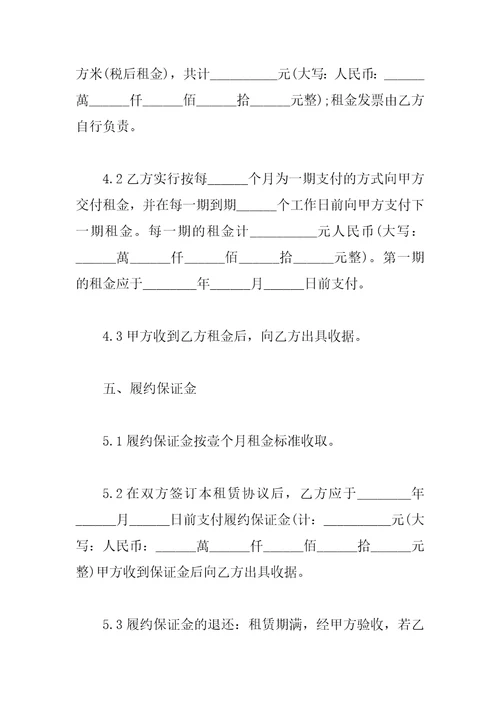 方米(税后租金)，共计__________元(大写：人民币：______萬______仟______佰______拾______元整)；租金发票由乙方自行负责。

4.2 乙方实行按每______个月为一期支付的方式向甲方交付租金，并在每一期到期______个工作日前向甲方支付下一期租金。每一期的租金计__________元人民币(大写：______萬______仟______佰______拾______元整)。第一期的租金应于________年______月______日前支付。

4.3 甲方收到乙方租金后，向乙方出具收据。

五、履约保证金

5.1 履约保证金按壹个月租金标准收取。

5.2 在双方签订本租赁协议后，乙方应于________年______月______日前支付履约保证金(计：__________元(大写：人民币：______萬______仟______佰______拾______元整)甲方收到保证金后向乙方出具收据。

5.3 履约保证金的退还：租赁期满，经甲方验收，若乙